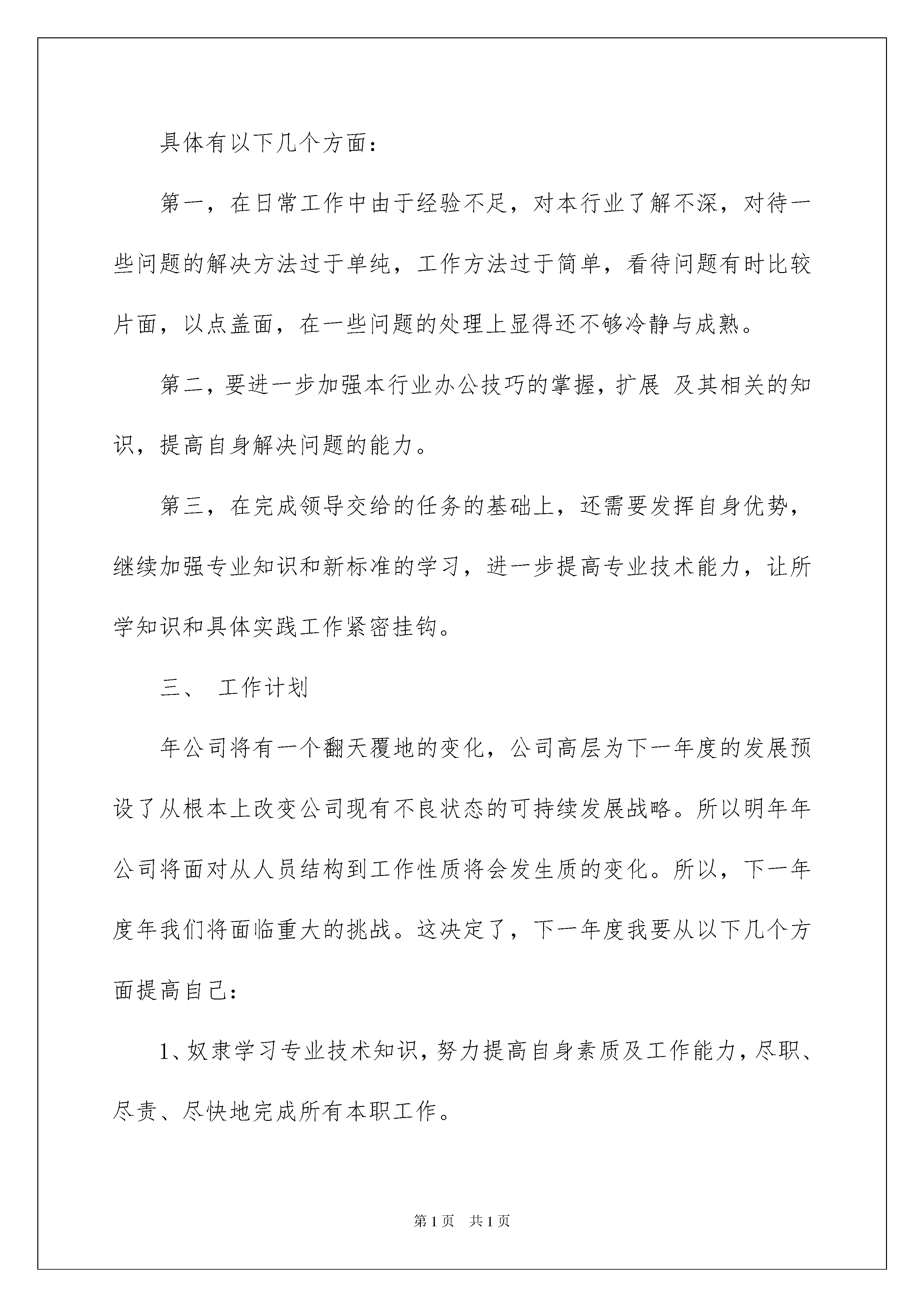 具体有以下几个方面：

第一，在日常工作中由于经验不足，对本行业了解不深，对待一些问题的解决方法过于单纯，工作方法过于简单，看待问题有时比较片面，以点盖面，在一些问题的处理上显得还不够冷静与成熟。

第二，要进一步加强本行业办公技巧的掌握，扩展 及其相关的知识，提高自身解决问题的能力。

第三，在完成领导交给的任务的基础上，还需要发挥自身优势，继续加强专业知识和新标准的学习，进一步提高专业技术能力，让所学知识和具体实践工作紧密挂钩。

三、 工作计划

年公司将有一个翻天覆地的变化，公司高层为下一年度的发展预设了从根本上改变公司现有不良状态的可持续发展战略。所以明年年公司将面对从人员结构到工作性质将会发生质的变化。所以，下一年度年我们将面临重大的挑战。这决定了，下一年度我要从以下几个方面提高自己：

1、奴隶学习专业技术知识，努力提高自身素质及工作能力，尽职、尽责、尽快地完成所有本职工作。

第1页 共1页